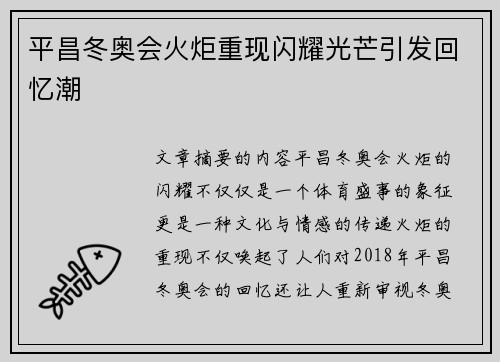 平昌冬奥会火炬重现闪耀光芒引发回忆潮

文章摘要的内容平昌冬奥会火炬的闪耀不仅仅是一个体育盛事的象征更是一种文化与情感的传递火炬的重现不仅唤起了人们对2018年平昌冬奥会的回忆还让人重新审视冬奥